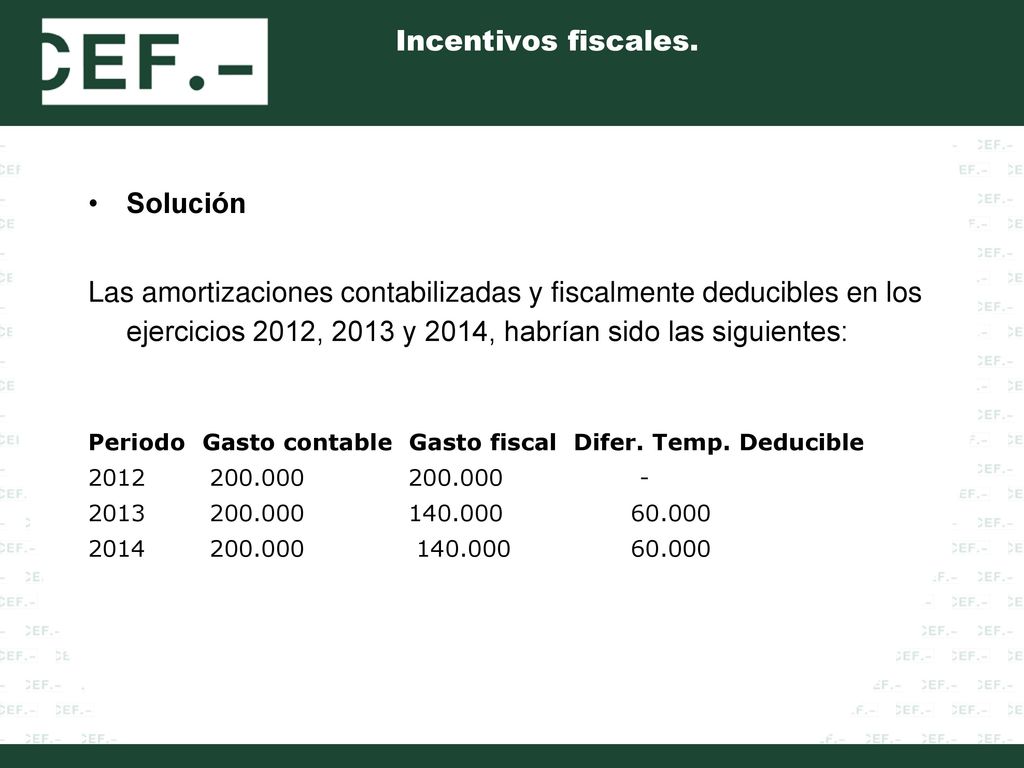 CEF.-

Incentivos fiscales.

• Solución

Las amortizaciones contabilizadas y fiscalmente deducibles en los ejercicios 2012, 2013 y 2014, habrían sido las siguientes:

| Periodo | Gasto contable | Gasto fiscal | Difer. Temp. Deducible |
|---|---|---|---|
| 2012 | 200.000 | 200.000 | - |
| 2013 | 200.000 | 140.000 | 60.000 |
| 2014 | 200.000 | 140.000 | 60.000 |